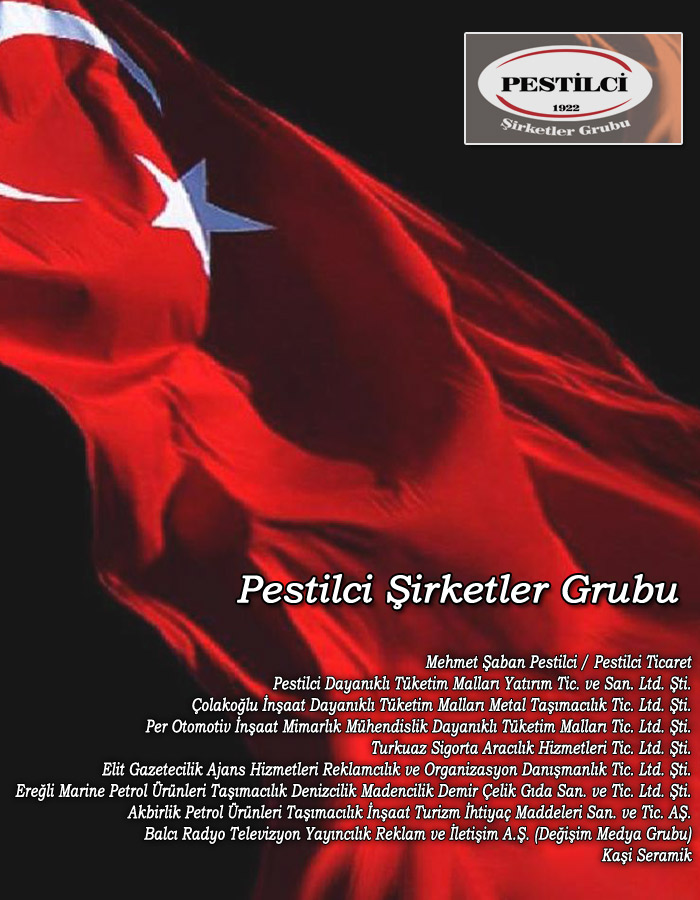 PESTİLCİ
1922
Şirketler Grubu

Pestilci Şirketler Grubu

Mehmet Şaban Pestilci / Pestilci Ticaret
Pestilci Dayanıklı Tüketim Malları Yatırım Tic. ve San. Ltd. Şti.
Çolakoğlu İnşaat Dayanıklı Tüketim Malları Metal Taşımacılık Tic. Ltd. Şti.
Per Otomotiv İnşaat Mimarlık Mühendislik Dayanıklı Tüketim Malları Tic. Ltd. Şti.
Turkuaz Sigorta Aracılık Hizmetleri Tic. Ltd. Şti.
Elit Gazetecilik Ajans Hizmetleri Reklamcılık ve Organizasyon Danışmanlık Tic. Ltd. Şti.
Ereğli Marine Petrol Ürünleri Taşımacılık Denizcilik Madencilik Demir Çelik Gıda San. ve Tic. Ltd. Şti.
Akbirlik Petrol Ürünleri Taşımacılık İnşaat Turizm İhtiyaç Maddeleri San. ve Tic. AŞ.
Balcı Radyo Televizyon Yayıncılık Reklam ve İletişim A.Ş. (Değişim Medya Grubu)
Kaşi Seramik